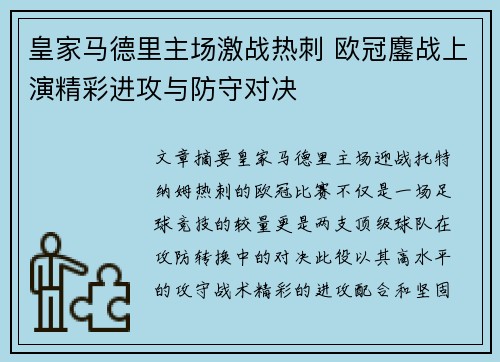 皇家马德里主场激战热刺 欧冠鏖战上演精彩进攻与防守对决

文章摘要皇家马德里主场迎战托特纳姆热刺的欧冠比赛不仅是一场足球竞技的较量更是两支顶级球队在攻防转换中的对决此役以其高水平的攻守战术精彩的进攻配合和坚固